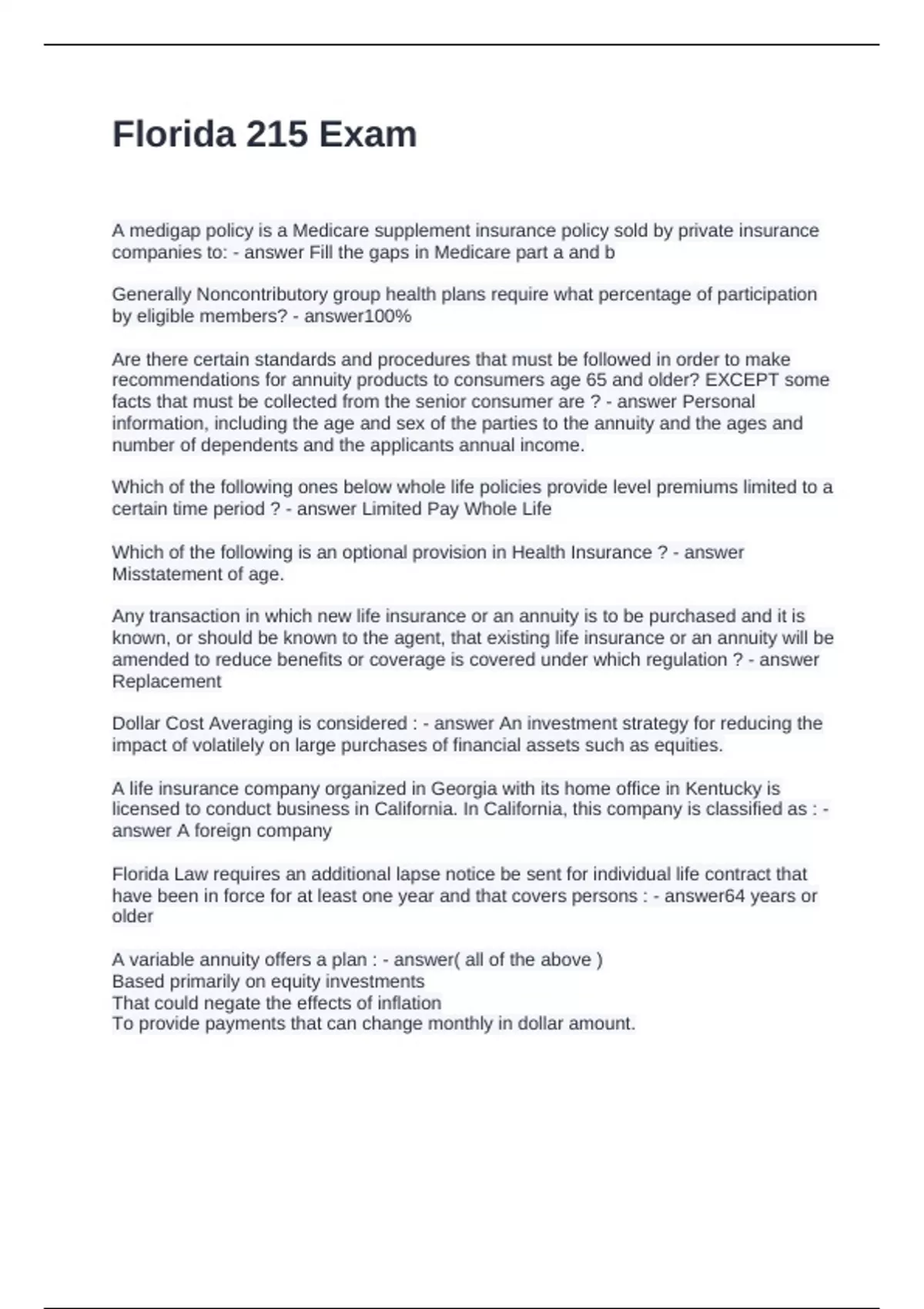 Florida 215 Exam

A medigap policy is a Medicare supplement insurance policy sold by private insurance companies to: - answer Fill the gaps in Medicare part a and b

Generally Noncontributory group health plans require what percentage of participation by eligible members? - answer100%

Are there certain standards and procedures that must be followed in order to make recommendations for annuity products to consumers age 65 and older? EXCEPT some facts that must be collected from the senior consumer are ? - answer Personal information, including the age and sex of the parties to the annuity and the ages and number of dependents and the applicants annual income.

Which of the following ones below whole life policies provide level premiums limited to a certain time period ? - answer Limited Pay Whole Life

Which of the following is an optional provision in Health Insurance ? - answer Misstatement of age.

Any transaction in which new life insurance or an annuity is to be purchased and it is known, or should be known to the agent, that existing life insurance or an annuity will be amended to reduce benefits or coverage is covered under which regulation ? - answer Replacement

Dollar Cost Averaging is considered : - answer An investment strategy for reducing the impact of volatilely on large purchases of financial assets such as equities.

A life insurance company organized in Georgia with its home office in Kentucky is licensed to conduct business in California. In California, this company is classified as : - answer A foreign company

Florida Law requires an additional lapse notice be sent for individual life contract that have been in force for at least one year and that covers persons : - answer64 years or older

A variable annuity offers a plan : - answer( all of the above )
Based primarily on equity investments
That could negate the effects of inflation
To provide payments that can change monthly in dollar amount.